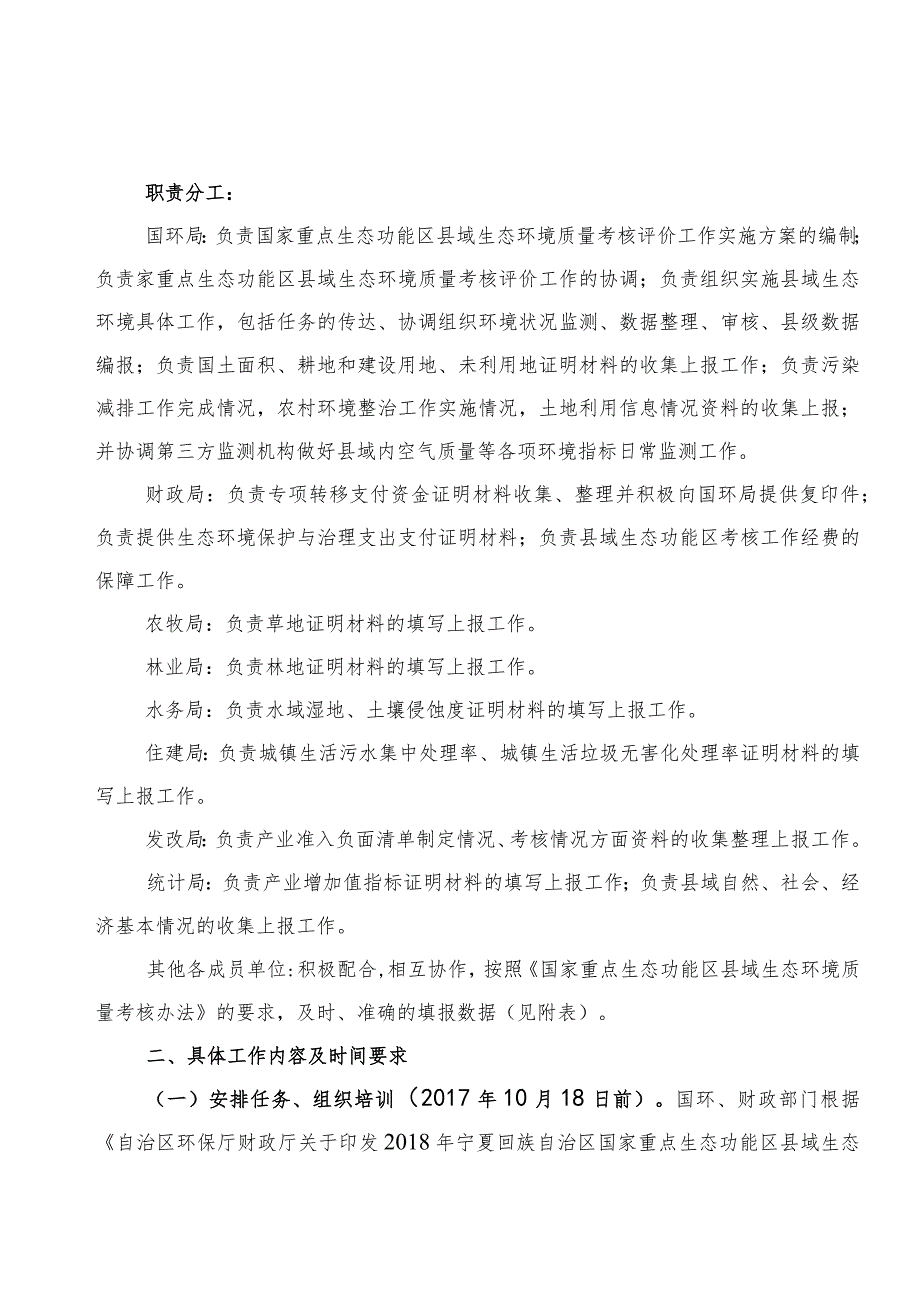 职责分工：

国环局：负责国家重点生态功能区县域生态环境质量考核评价工作实施方案的编制；负责家重点生态功能区县域生态环境质量考核评价工作的协调；负责组织实施县域生态环境具体工作，包括任务的传达、协调组织环境状况监测、数据整理、审核、县级数据编报；负责国土面积、耕地和建设用地、未利用地证明材料的收集上报工作；负责污染减排工作完成情况，农村环境整治工作实施情况，土地利用信息情况资料的收集上报；并协调第三方监测机构做好县域内空气质量等各项环境指标日常监测工作。

财政局：负责专项转移支付资金证明材料收集、整理并积极向国环局提供复印件；负责提供生态环境保护与治理支出支付证明材料；负责县域生态功能区考核工作经费的保障工作。

农牧局：负责草地证明材料的填写上报工作。

林业局：负责林地证明材料的填写上报工作。

水务局：负责水域湿地、土壤侵蚀度证明材料的填写上报工作。

住建局：负责城镇生活污水集中处理率、城镇生活垃圾无害化处理率证明材料的填写上报工作。

发改局：负责产业准入负面清单制定情况、考核情况方面资料的收集整理上报工作。

统计局：负责产业增加值指标证明材料的填写上报工作；负责县域自然、社会、经济基本情况的收集上报工作。

其他各成员单位：积极配合，相互协作，按照《国家重点生态功能区县域生态环境质量考核办法》的要求，及时、准确的填报数据（见附表）。

二、具体工作内容及时间要求

（一）安排任务、组织培训（2017年10月18日前）。国环、财政部门根据《自治区环保厅财政厅关于印发2018年宁夏回族自治区国家重点生态功能区县域生态